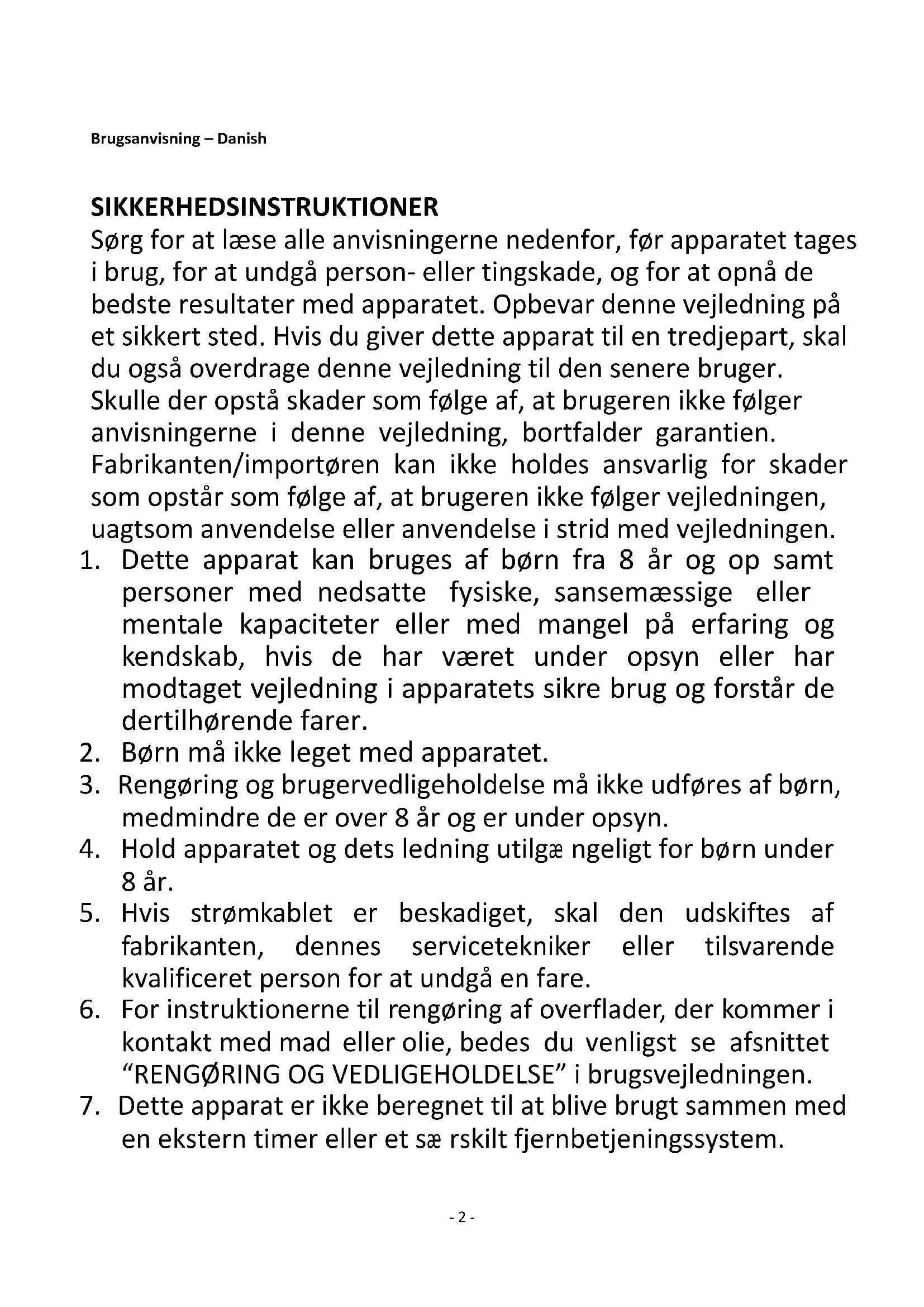 Brugsanvisning – Danish

SIKKERHEDSINSTRUKTIONER

Sørg for at læse alle anvisningerne nedenfor, før apparatet tages i brug, for at undgå person- eller tingskade, og for at opnå de bedste resultater med apparatet. Opbevar denne vejledning på et sikkert sted. Hvis du giver dette apparat til en tredjepart, skal du også overdrage denne vejledning til den senere bruger. Skulle der opstå skader som følge af, at brugeren ikke følger anvisningerne i denne vejledning, bortfalder garantien. Fabrikanten/importøren kan ikke holdes ansvarlig for skader som opstår som følge af, at brugeren ikke følger vejledningen, uagtsom anvendelse eller anvendelse i strid med vejledningen.

1. Dette apparat kan bruges af børn fra 8 år og op samt personer med nedsatte fysiske, sansemæssige eller mentale kapaciteter eller med mangel på erfaring og kendskab, hvis de har været under opsyn eller har modtaget vejledning i apparatets sikre brug og forstår de dertilhørende farer.
2. Børn må ikke leget med apparatet.
3. Rengøring og brugervedligeholdelse må ikke udføres af børn, medmindre de er over 8 år og er under opsyn.
4. Hold apparatet og dets ledning utilgæ ngeligt for børn under 8 år.
5. Hvis strømkablet er beskadiget, skal den udskiftes af fabrikanten, dennes servicetekniker eller tilsvarende kvalificeret person for at undgå en fare.
6. For instruktionerne til rengøring af overflader, der kommer i kontakt med mad eller olie, bedes du venligst se afsnittet “RENGØRING OG VEDLIGEHOLDELSE” i brugsvejledningen.
7. Dette apparat er ikke beregnet til at blive brugt sammen med en ekstern timer eller et sæ rskilt fjernbetjeningssystem.

- 2 -